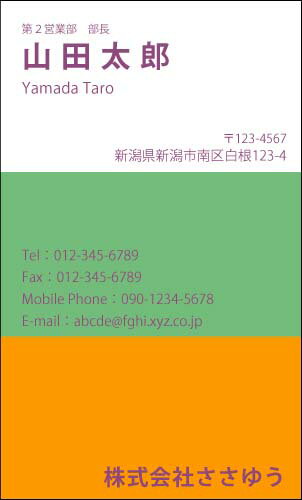 第２営業部　部長
山田太郎
Yamada Taro

〒123-4567
新潟県新潟市南区白根123-4

Tel：012-345-6789
Fax：012-345-6789
Mobile Phone：090-1234-5678
E-mail：abcde@fghi.xyz.co.jp

株式会社ささゆう